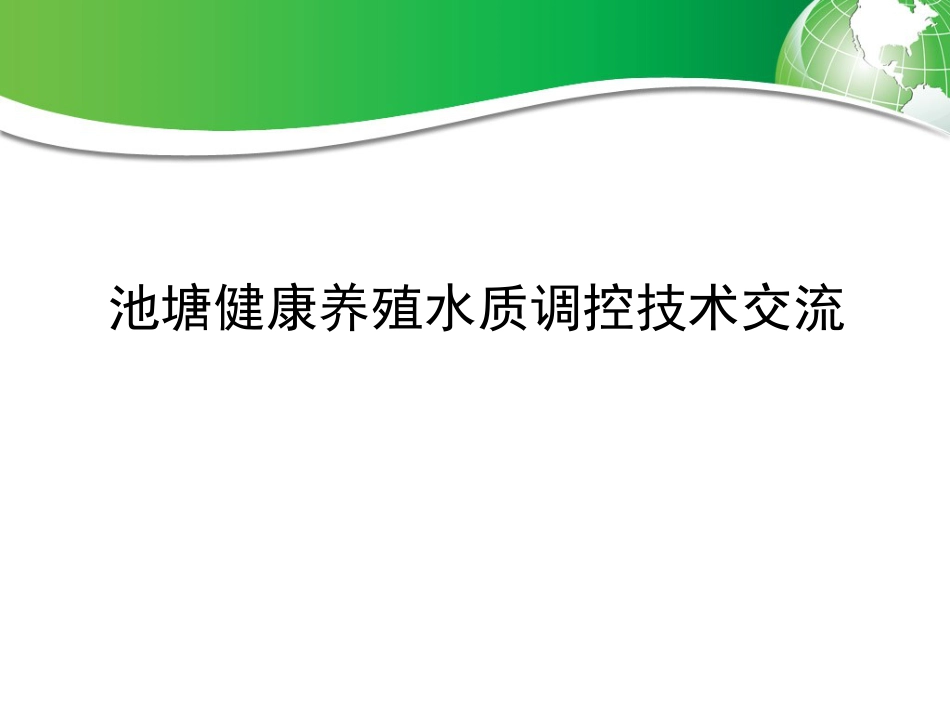 池塘健康养殖水质调控技术交流